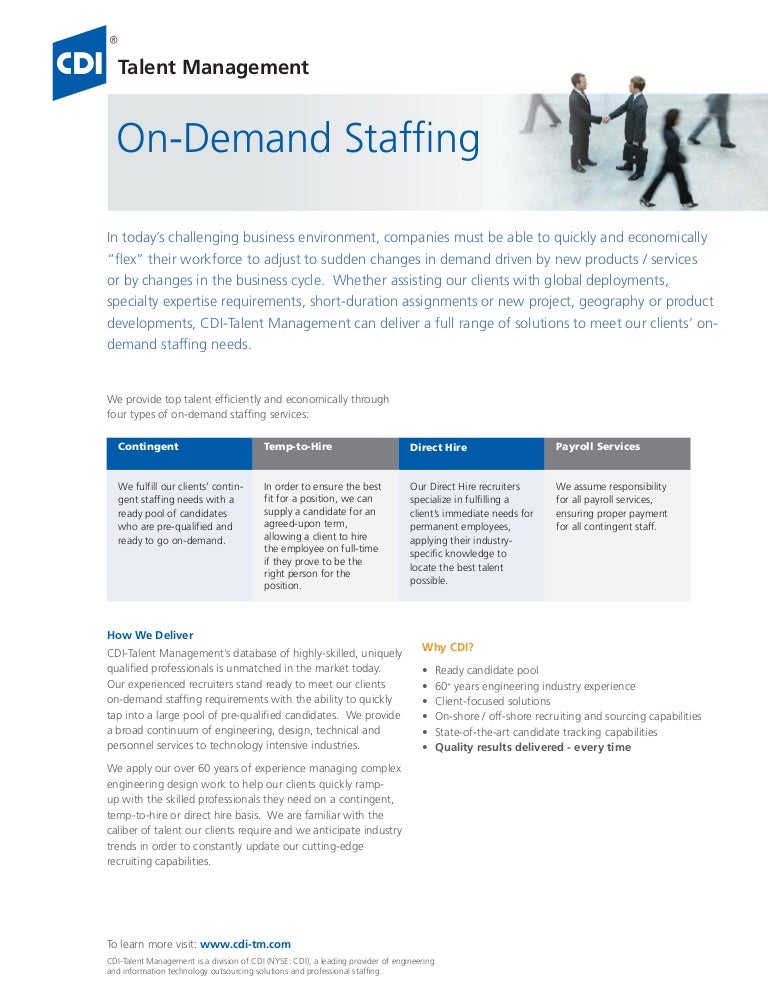 CDI®
Talent Management

On-Demand Staffing

In today's challenging business environment, companies must be able to quickly and economically "flex" their workforce to adjust to sudden changes in demand driven by new products / services or by changes in the business cycle. Whether assisting our clients with global deployments, specialty expertise requirements, short-duration assignments or new project, geography or product developments, CDI-Talent Management can deliver a full range of solutions to meet our clients' on-demand staffing needs.

We provide top talent efficiently and economically through four types of on-demand staffing services:

| Contingent | Temp-to-Hire | Direct Hire | Payroll Services |
|---|---|---|---|
| We fulfill our clients' contingent staffing needs with a ready pool of candidates who are pre-qualified and ready to go on-demand. | In order to ensure the best fit for a position, we can supply a candidate for an agreed-upon term, allowing a client to hire the employee on full-time if they prove to be the right person for the position. | Our Direct Hire recruiters specialize in fulfilling a client's immediate needs for permanent employees, applying their industry-specific knowledge to locate the best talent possible. | We assume responsibility for all payroll services, ensuring proper payment for all contingent staff. |

How We Deliver
CDI-Talent Management's database of highly-skilled, uniquely qualified professionals is unmatched in the market today. Our experienced recruiters stand ready to meet our clients on-demand staffing requirements with the ability to quickly tap into a large pool of pre-qualified candidates. We provide a broad continuum of engineering, design, technical and personnel services to technology intensive industries.

We apply our over 60 years of experience managing complex engineering design work to help our clients quickly ramp-up with the skilled professionals they need on a contingent, temp-to-hire or direct hire basis. We are familiar with the caliber of talent our clients require and we anticipate industry trends in order to constantly update our cutting-edge recruiting capabilities.

Why CDI?
• Ready candidate pool
• 60+ years engineering industry experience
• Client-focused solutions
• On-shore / off-shore recruiting and sourcing capabilities
• State-of-the-art candidate tracking capabilities
• Quality results delivered - every time

To learn more visit: www.cdi-tm.com
CDI-Talent Management is a division of CDI (NYSE: CDI), a leading provider of engineering and information technology outsourcing solutions and professional staffing.